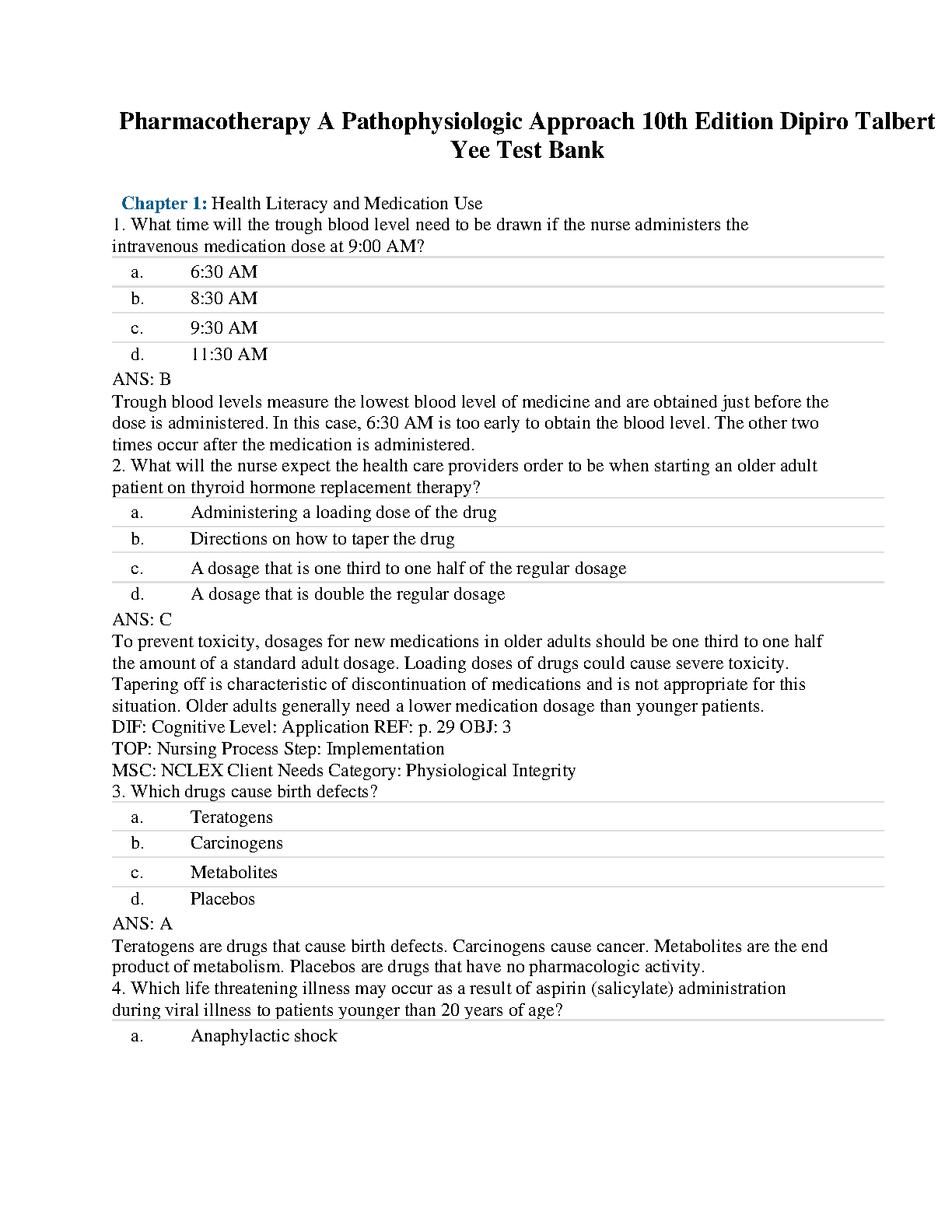 Pharmacotherapy A Pathophysiologic Approach 10th Edition Dipiro Talbert Yee Test Bank

Chapter 1: Health Literacy and Medication Use
1. What time will the trough blood level need to be drawn if the nurse administers the intravenous medication dose at 9:00 AM?

a. 6:30 AM
b. 8:30 AM
c. 9:30 AM
d. 11:30 AM

ANS: B
Trough blood levels measure the lowest blood level of medicine and are obtained just before the dose is administered. In this case, 6:30 AM is too early to obtain the blood level. The other two times occur after the medication is administered.
2. What will the nurse expect the health care providers order to be when starting an older adult patient on thyroid hormone replacement therapy?

a. Administering a loading dose of the drug
b. Directions on how to taper the drug
c. A dosage that is one third to one half of the regular dosage
d. A dosage that is double the regular dosage

ANS: C
To prevent toxicity, dosages for new medications in older adults should be one third to one half the amount of a standard adult dosage. Loading doses of drugs could cause severe toxicity. Tapering off is characteristic of discontinuation of medications and is not appropriate for this situation. Older adults generally need a lower medication dosage than younger patients.
DIF: Cognitive Level: Application REF: p. 29 OBJ: 3
TOP: Nursing Process Step: Implementation
MSC: NCLEX Client Needs Category: Physiological Integrity
3. Which drugs cause birth defects?

a. Teratogens
b. Carcinogens
c. Metabolites
d. Placebos

ANS: A
Teratogens are drugs that cause birth defects. Carcinogens cause cancer. Metabolites are the end product of metabolism. Placebos are drugs that have no pharmacologic activity.
4. Which life threatening illness may occur as a result of aspirin (salicylate) administration during viral illness to patients younger than 20 years of age?

a. Anaphylactic shock